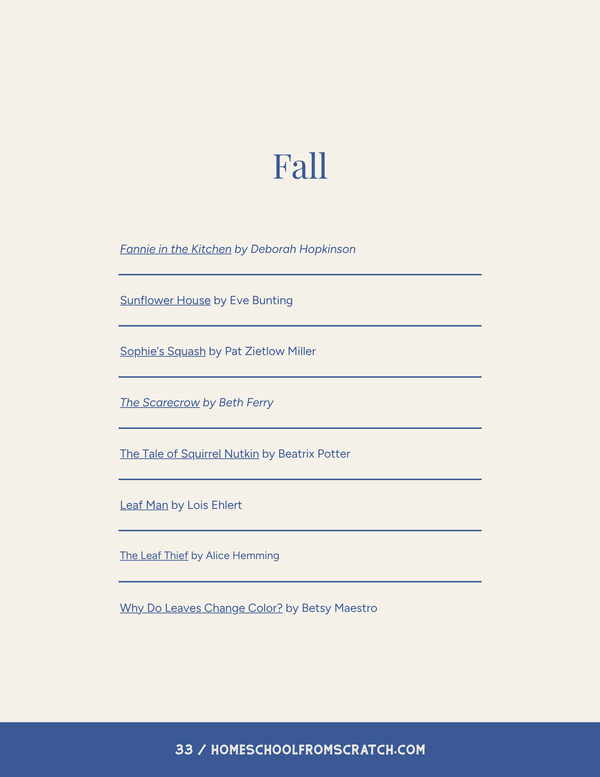 Fall

Fannie in the Kitchen by Deborah Hopkinson

Sunflower House by Eve Bunting

Sophie's Squash by Pat Zietlow Miller

The Scarecrow by Beth Ferry

The Tale of Squirrel Nutkin by Beatrix Potter

Leaf Man by Lois Ehlert

The Leaf Thief by Alice Hemming

Why Do Leaves Change Color? by Betsy Maestro

33 / HOMESCHOOLFROMSCRATCH.COM